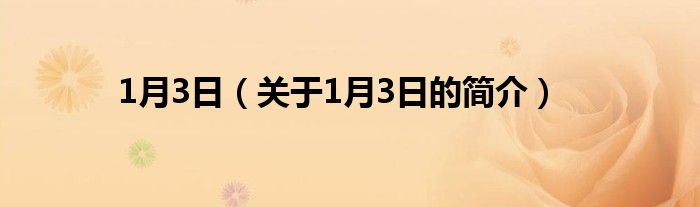 1月3日（关于1月3日的简介）